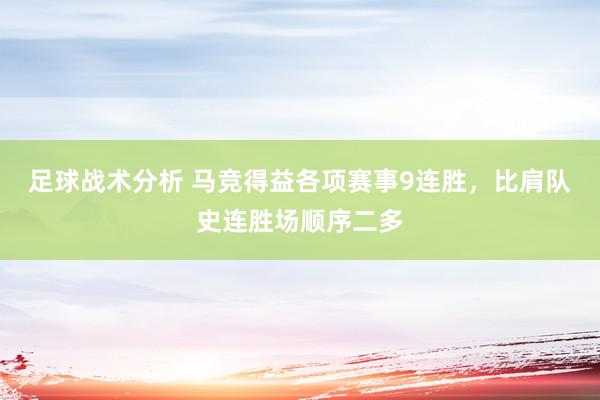 足球战术分析 马竞得益各项赛事9连胜，比肩队史连胜场顺序二多